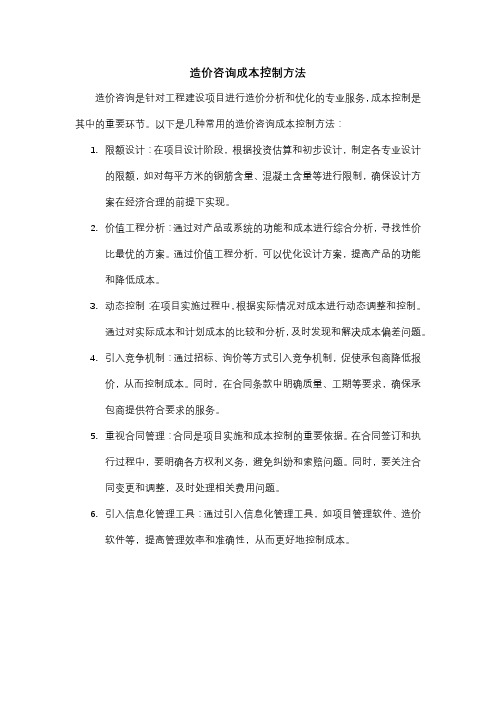 造价咨询成本控制方法

造价咨询是针对工程建设项目进行造价分析和优化的专业服务，成本控制是其中的重要环节。以下是几种常用的造价咨询成本控制方法：

1. 限额设计：在项目设计阶段，根据投资估算和初步设计，制定各专业设计的限额，如对每平方米的钢筋含量、混凝土含量等进行限制，确保设计方案在经济合理的前提下实现。

2. 价值工程分析：通过对产品或系统的功能和成本进行综合分析，寻找性价比最优的方案。通过价值工程分析，可以优化设计方案，提高产品的功能和降低成本。

3. 动态控制：在项目实施过程中，根据实际情况对成本进行动态调整和控制。通过对实际成本和计划成本的比较和分析，及时发现和解决成本偏差问题。

4. 引入竞争机制：通过招标、询价等方式引入竞争机制，促使承包商降低报价，从而控制成本。同时，在合同条款中明确质量、工期等要求，确保承包商提供符合要求的服务。

5. 重视合同管理：合同是项目实施和成本控制的重要依据。在合同签订和执行过程中，要明确各方权利义务，避免纠纷和索赔问题。同时，要关注合同变更和调整，及时处理相关费用问题。

6. 引入信息化管理工具：通过引入信息化管理工具，如项目管理软件、造价软件等，提高管理效率和准确性，从而更好地控制成本。